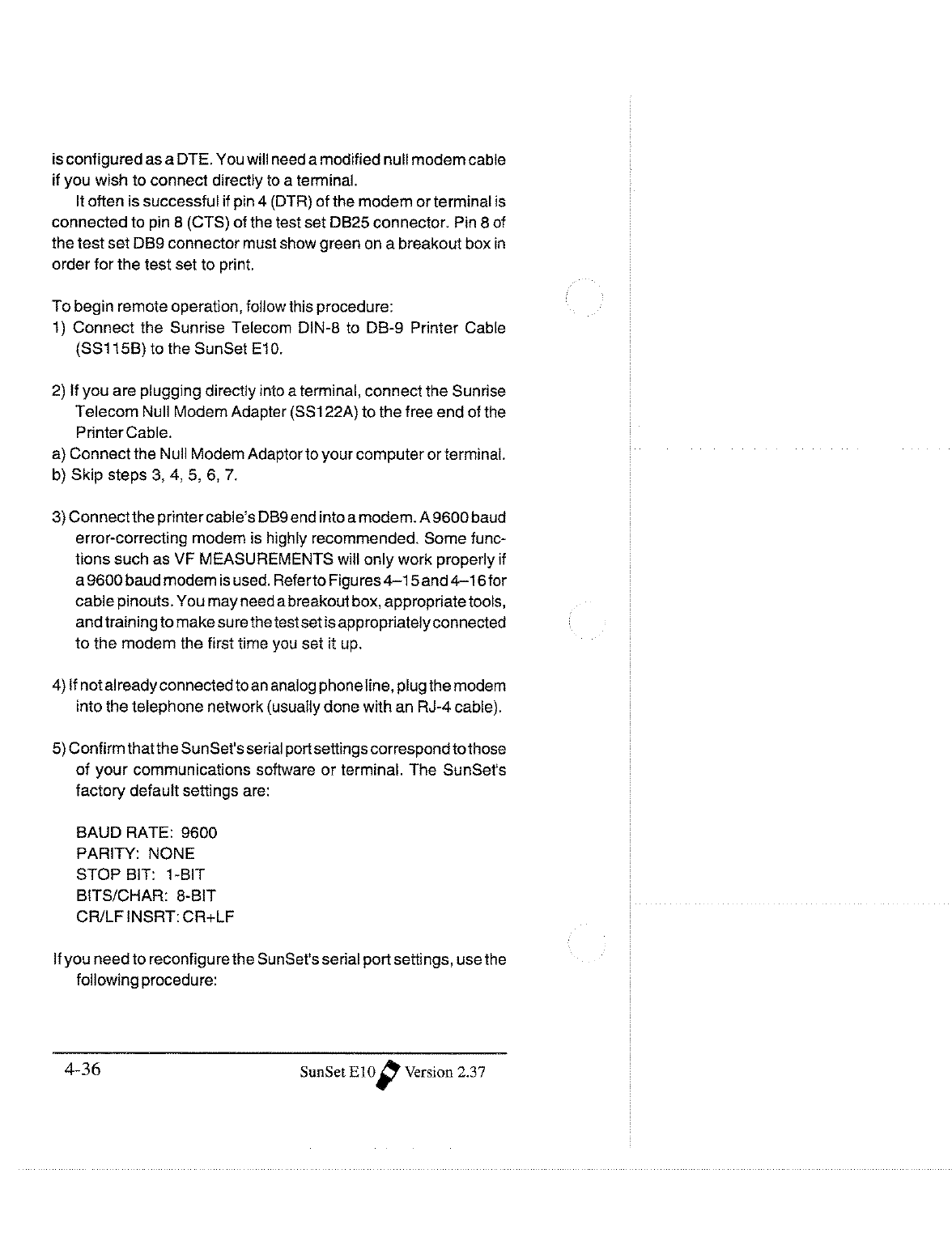 is configured as a DTE. You will need a modified null modem cable if you wish to connect directly to a terminal.

It often is successful if pin 4 (DTR) of the modem or terminal is connected to pin 8 (CTS) of the test set DB25 connector. Pin 8 of the test set DB9 connector must show green on a breakout box in order for the test set to print.

To begin remote operation, follow this procedure:
1) Connect the Sunrise Telecom DIN-8 to DB-9 Printer Cable (SS115B) to the SunSet E10.

2) If you are plugging directly into a terminal, connect the Sunrise Telecom Null Modem Adapter (SS122A) to the free end of the Printer Cable.
a) Connect the Null Modem Adaptor to your computer or terminal.
b) Skip steps 3, 4, 5, 6, 7.

3) Connect the printer cable's DB9 end into a modem. A 9600 baud error-correcting modem is highly recommended. Some functions such as VF MEASUREMENTS will only work properly if a 9600 baud modem is used. Refer to Figures 4–15 and 4–16 for cable pinouts. You may need a breakout box, appropriate tools, and training to make sure the test set is appropriately connected to the modem the first time you set it up.

4) If not already connected to an analog phone line, plug the modem into the telephone network (usually done with an RJ-4 cable).

5) Confirm that the SunSet's serial port settings correspond to those of your communications software or terminal. The SunSet's factory default settings are:

BAUD RATE: 9600
PARITY: NONE
STOP BIT: 1-BIT
BITS/CHAR: 8-BIT
CR/LF INSRT: CR+LF

If you need to reconfigure the SunSet's serial port settings, use the following procedure:

4-36 SunSet E10 Version 2.37